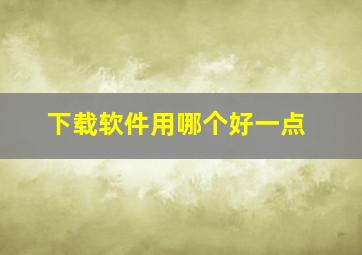 下载软件用哪个好一点